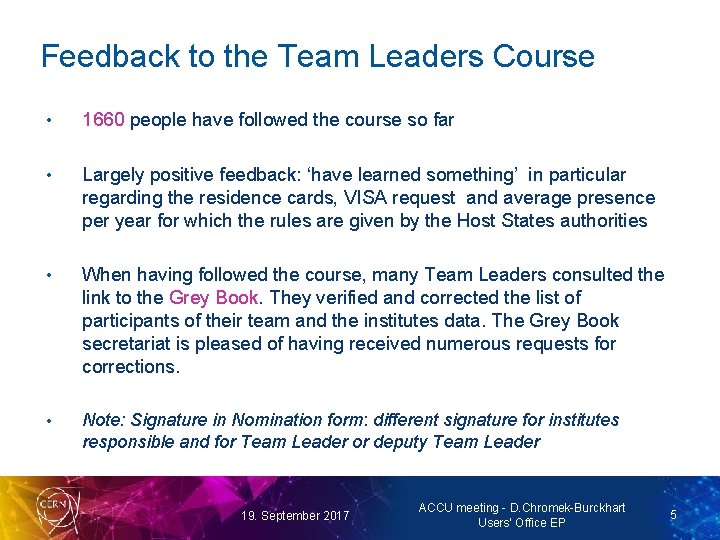 Feedback to the Team Leaders Course

• 1660 people have followed the course so far

• Largely positive feedback: ‘have learned something’ in particular regarding the residence cards, VISA request and average presence per year for which the rules are given by the Host States authorities

• When having followed the course, many Team Leaders consulted the link to the Grey Book. They verified and corrected the list of participants of their team and the institutes data. The Grey Book secretariat is pleased of having received numerous requests for corrections.

• Note: Signature in Nomination form: different signature for institutes responsible and for Team Leader or deputy Team Leader

CERN

19. September 2017

ACCU meeting - D.Chromek-Burckhart
Users' Office EP

5